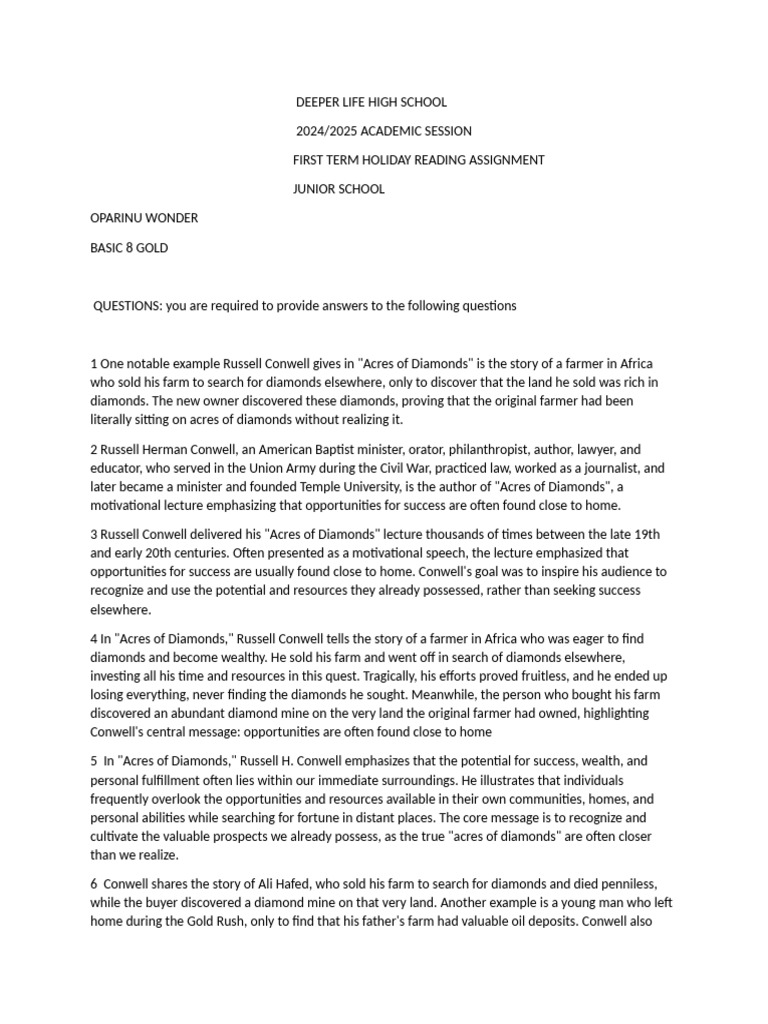 DEEPER LIFE HIGH SCHOOL

2024/2025 ACADEMIC SESSION

FIRST TERM HOLIDAY READING ASSIGNMENT

JUNIOR SCHOOL

OPARINU WONDER

BASIC 8 GOLD

QUESTIONS: you are required to provide answers to the following questions

1 One notable example Russell Conwell gives in "Acres of Diamonds" is the story of a farmer in Africa who sold his farm to search for diamonds elsewhere, only to discover that the land he sold was rich in diamonds. The new owner discovered these diamonds, proving that the original farmer had been literally sitting on acres of diamonds without realizing it.

2 Russell Herman Conwell, an American Baptist minister, orator, philanthropist, author, lawyer, and educator, who served in the Union Army during the Civil War, practiced law, worked as a journalist, and later became a minister and founded Temple University, is the author of "Acres of Diamonds", a motivational lecture emphasizing that opportunities for success are often found close to home.

3 Russell Conwell delivered his "Acres of Diamonds" lecture thousands of times between the late 19th and early 20th centuries. Often presented as a motivational speech, the lecture emphasized that opportunities for success are usually found close to home. Conwell's goal was to inspire his audience to recognize and use the potential and resources they already possessed, rather than seeking success elsewhere.

4 In "Acres of Diamonds," Russell Conwell tells the story of a farmer in Africa who was eager to find diamonds and become wealthy. He sold his farm and went off in search of diamonds elsewhere, investing all his time and resources in this quest. Tragically, his efforts proved fruitless, and he ended up losing everything, never finding the diamonds he sought. Meanwhile, the person who bought his farm discovered an abundant diamond mine on the very land the original farmer had owned, highlighting Conwell's central message: opportunities are often found close to home

5 In "Acres of Diamonds," Russell H. Conwell emphasizes that the potential for success, wealth, and personal fulfillment often lies within our immediate surroundings. He illustrates that individuals frequently overlook the opportunities and resources available in their own communities, homes, and personal abilities while searching for fortune in distant places. The core message is to recognize and cultivate the valuable prospects we already possess, as the true "acres of diamonds" are often closer than we realize.

6 Conwell shares the story of Ali Hafed, who sold his farm to search for diamonds and died penniless, while the buyer discovered a diamond mine on that very land. Another example is a young man who left home during the Gold Rush, only to find that his father's farm had valuable oil deposits. Conwell also